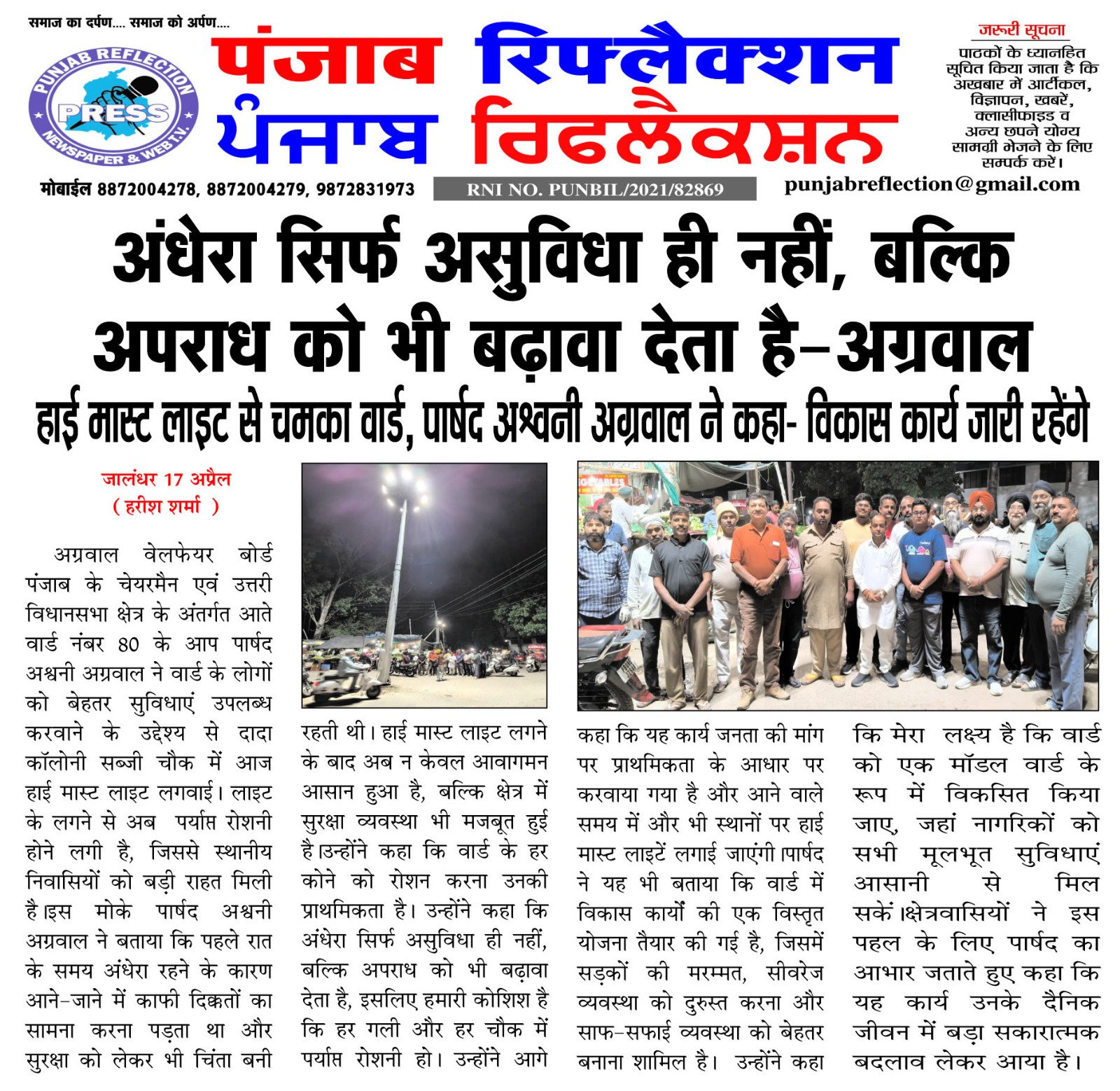 समाज का दर्पण.... समाज को अर्पण....

PUNJAB REFLECTION PRESS NEWSPAPER & WEB T.V.

पंजाब रिफ्लैक्शन
ਪੰਜਾਬ ਰਿਫਲੈਕਸ਼ਨ

जरूरी सूचना
पाठकों के ध्यानहित सूचित किया जाता है कि अखबार में आर्टीकल, विज्ञापन, खबरें, क्लासीफाइड व अन्य छपने योग्य सामग्री भेजने के लिए सम्पर्क करें।

मोबाईल 8872004278, 8872004279, 9872831973

RNI NO. PUNBIL/2021/82869

punjabreflection@gmail.com

अंधेरा सिर्फ असुविधा ही नहीं, बल्कि अपराध को भी बढ़ावा देता है–अग्रवाल

हाई मास्ट लाइट से चमका वार्ड, पार्षद अश्वनी अग्रवाल ने कहा- विकास कार्य जारी रहेंगे

जालंधर 17 अप्रैल
( हरीश शर्मा )

अग्रवाल वेलफेयर बोर्ड पंजाब के चेयरमैन एवं उत्तरी विधानसभा क्षेत्र के अंतर्गत आते वार्ड नंबर 80 के आप पार्षद अश्वनी अग्रवाल ने वार्ड के लोगों को बेहतर सुविधाएं उपलब्ध करवाने के उद्देश्य से दादा कॉलोनी सब्जी चौक में आज हाई मास्ट लाइट लगवाई। लाइट के लगने से अब पर्याप्त रोशनी होने लगी है, जिससे स्थानीय निवासियों को बड़ी राहत मिली है।इस मोके पार्षद अश्वनी अग्रवाल ने बताया कि पहले रात के समय अंधेरा रहने के कारण आने–जाने में काफी दिक्कतों का सामना करना पड़ता था और सुरक्षा को लेकर भी चिंता बनी रहती थी। हाई मास्ट लाइट लगने के बाद अब न केवल आवागमन आसान हुआ है, बल्कि क्षेत्र में सुरक्षा व्यवस्था भी मजबूत हुई है।उन्होंने कहा कि वार्ड के हर कोने को रोशन करना उनकी प्राथमिकता है। उन्होंने कहा कि अंधेरा सिर्फ असुविधा ही नहीं, बल्कि अपराध को भी बढ़ावा देता है, इसलिए हमारी कोशिश है कि हर गली और हर चौक में पर्याप्त रोशनी हो। उन्होंने आगे कहा कि यह कार्य जनता की मांग पर प्राथमिकता के आधार पर करवाया गया है और आने वाले समय में और भी स्थानों पर हाई मास्ट लाइटें लगाई जाएंगी।पार्षद ने यह भी बताया कि वार्ड में विकास कार्यों की एक विस्तृत योजना तैयार की गई है, जिसमें सड़कों की मरम्मत, सीवरेज व्यवस्था को दुरुस्त करना और साफ–सफाई व्यवस्था को बेहतर बनाना शामिल है। उन्होंने कहा कि मेरा लक्ष्य है कि वार्ड को एक मॉडल वार्ड के रूप में विकसित किया जाए, जहां नागरिकों को सभी मूलभूत सुविधाएं आसानी से मिल सकें।क्षेत्रवासियों ने इस पहल के लिए पार्षद का आभार जताते हुए कहा कि यह कार्य उनके दैनिक जीवन में बड़ा सकारात्मक बदलाव लेकर आया है।